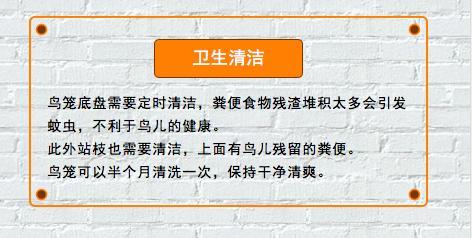 卫生清洁

鸟笼底盘需要定时清洁，粪便食物残渣堆积太多会引发蚊虫，不利于鸟儿的健康。
此外站枝也需要清洁，上面有鸟儿残留的粪便。
鸟笼可以半个月清洗一次，保持干净清爽。